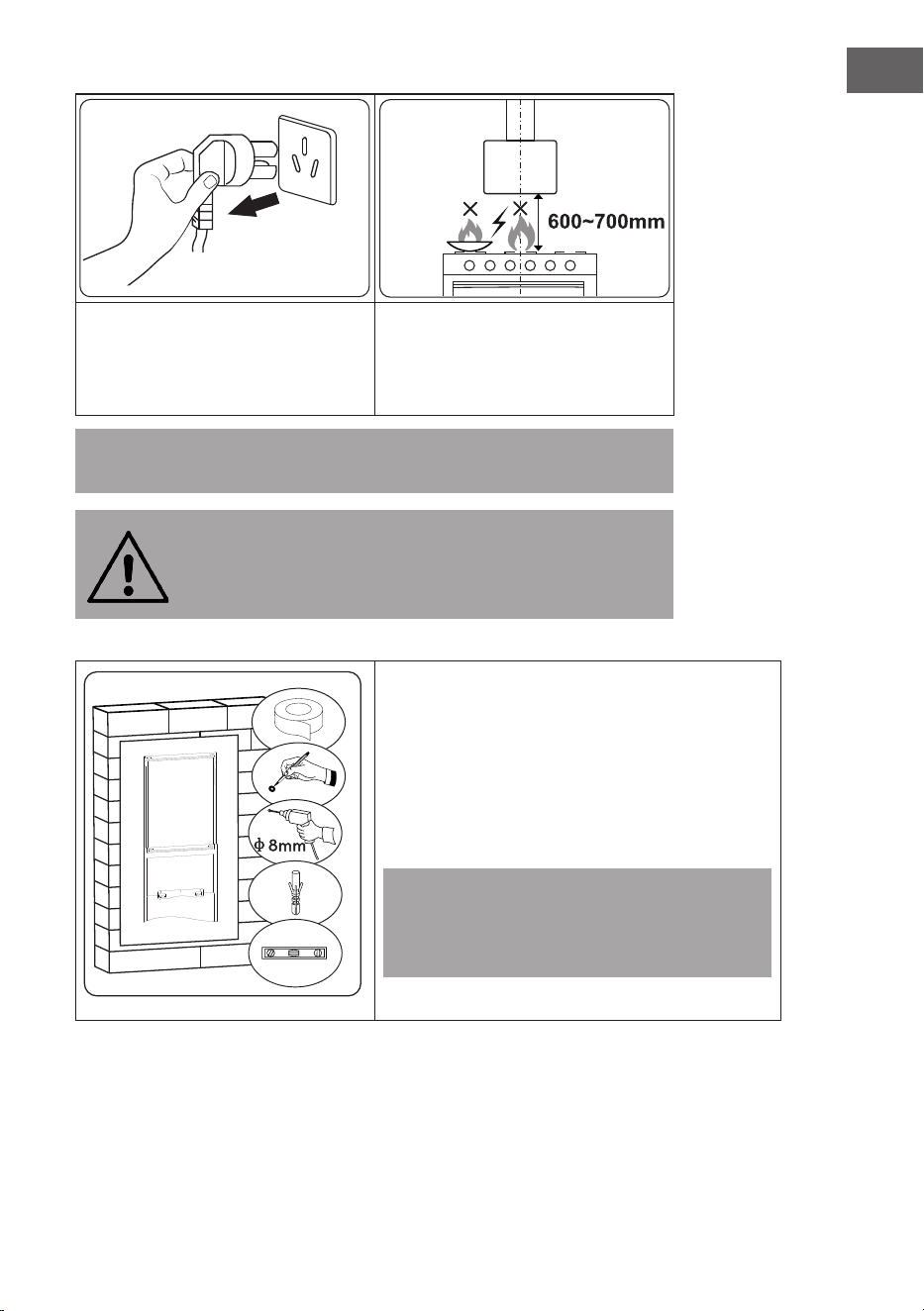 600~700mm

Φ 8mm